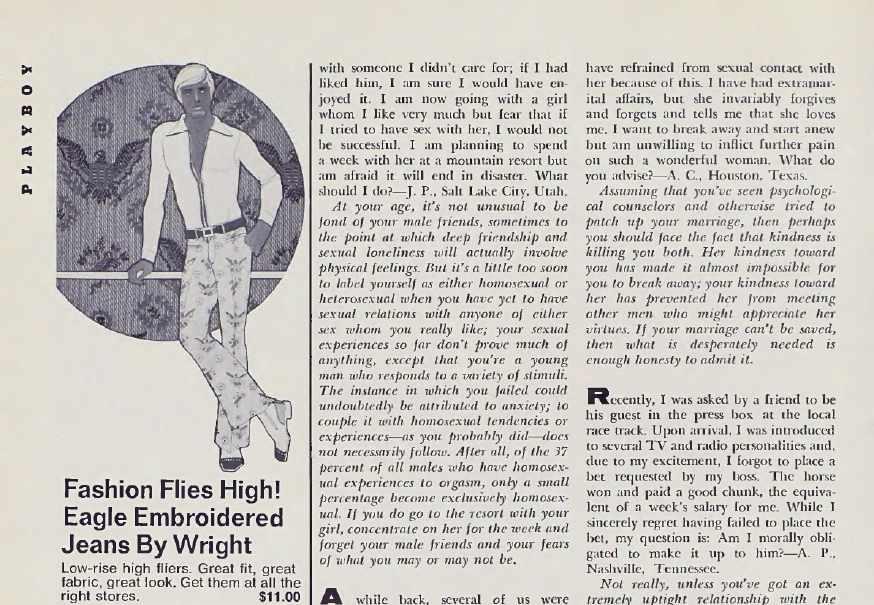 PLAYBOY

Fashion Flies High! Eagle Embroidered Jeans By Wright

Low-rise high fliers. Great fit, great fabric, great look. Get them at all the right stores. $11.00

with someone I didn't care for; if I had liked him, I am sure I would have enjoyed it. I am now going with a girl whom I like very much but fear that if I tried to have sex with her, I would not be successful. I am planning to spend a week with her at a mountain resort but am afraid it will end in disaster. What should I do?—J. P., Salt Lake City, Utah.

At your age, it's not unusual to be fond of your male friends, sometimes to the point at which deep friendship and sexual loneliness will actually involve physical feelings. But it's a little too soon to label yourself as either homosexual or heterosexual when you have yet to have sexual relations with anyone of either sex whom you really like; your sexual experiences so far don't prove much of anything, except that you're a young man who responds to a variety of stimuli. The instance in which you failed could undoubtedly be attributed to anxiety; to couple it with homosexual tendencies or experiences—as you probably did—does not necessarily follow. After all, of the 37 percent of all males who have homosexual experiences to orgasm, only a small percentage become exclusively homosexual. If you do go to the resort with your girl, concentrate on her for the week and forget your male friends and your fears of what you may or may not be.

A while back, several of us were

have refrained from sexual contact with her because of this. I have had extramarital affairs, but she invariably forgives and forgets and tells me that she loves me. I want to break away and start anew but am unwilling to inflict further pain on such a wonderful woman. What do you advise?—A. C., Houston, Texas.

Assuming that you've seen psychological counselors and otherwise tried to patch up your marriage, then perhaps you should face the fact that kindness is killing you both. Her kindness toward you has made it almost impossible for you to break away; your kindness toward her has prevented her from meeting other men who might appreciate her virtues. If your marriage can't be saved, then what is desperately needed is enough honesty to admit it.

Recently, I was asked by a friend to be his guest in the press box at the local race track. Upon arrival, I was introduced to several TV and radio personalities and, due to my excitement, I forgot to place a bet requested by my boss. The horse won and paid a good chunk, the equivalent of a week's salary for me. While I sincerely regret having failed to place the bet, my question is: Am I morally obligated to make it up to him?—A. P., Nashville, Tennessee.

Not really, unless you've got an extremely uptight relationship with the